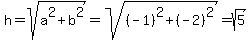 $h=\sqrt{a^2+b^2}=\sqrt{(-1)^2+(-2)^2}=\sqrt{5}$